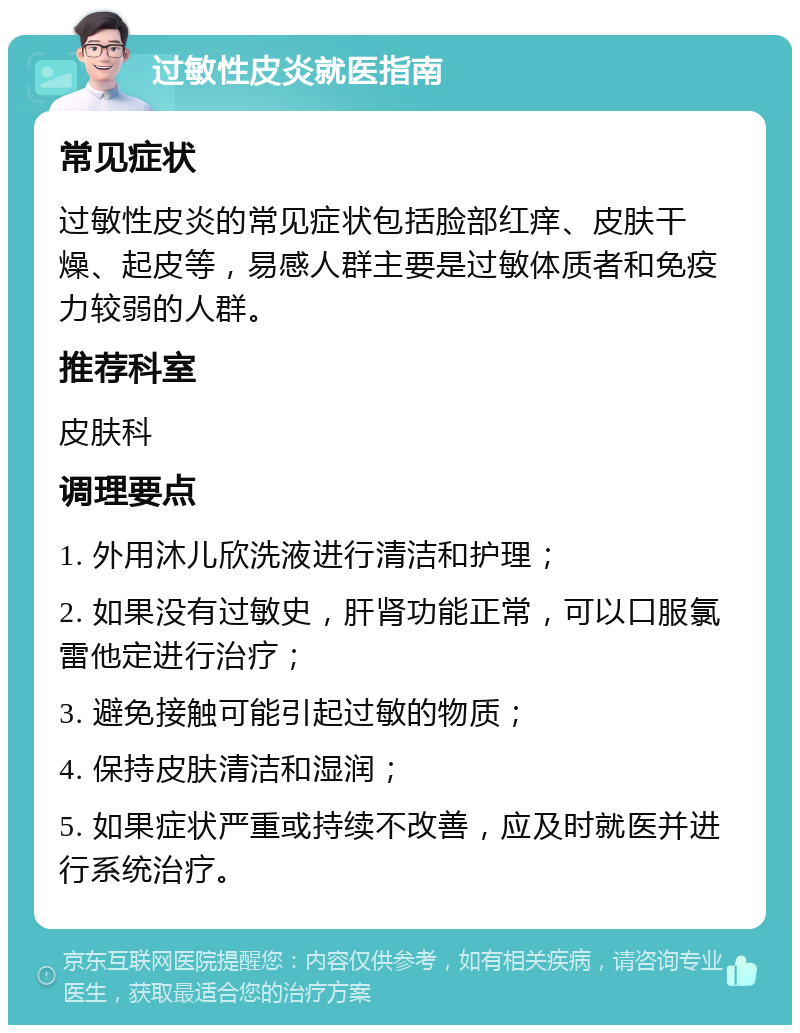 过敏性皮炎就医指南

常见症状

过敏性皮炎的常见症状包括脸部红痒、皮肤干燥、起皮等，易感人群主要是过敏体质者和免疫力较弱的人群。

推荐科室

皮肤科

调理要点

1. 外用沐儿欣洗液进行清洁和护理；

2. 如果没有过敏史，肝肾功能正常，可以口服氯雷他定进行治疗；

3. 避免接触可能引起过敏的物质；

4. 保持皮肤清洁和湿润；

5. 如果症状严重或持续不改善，应及时就医并进行系统治疗。

京东互联网医院提醒您：内容仅供参考，如有相关疾病，请咨询专业医生，获取最适合您的治疗方案